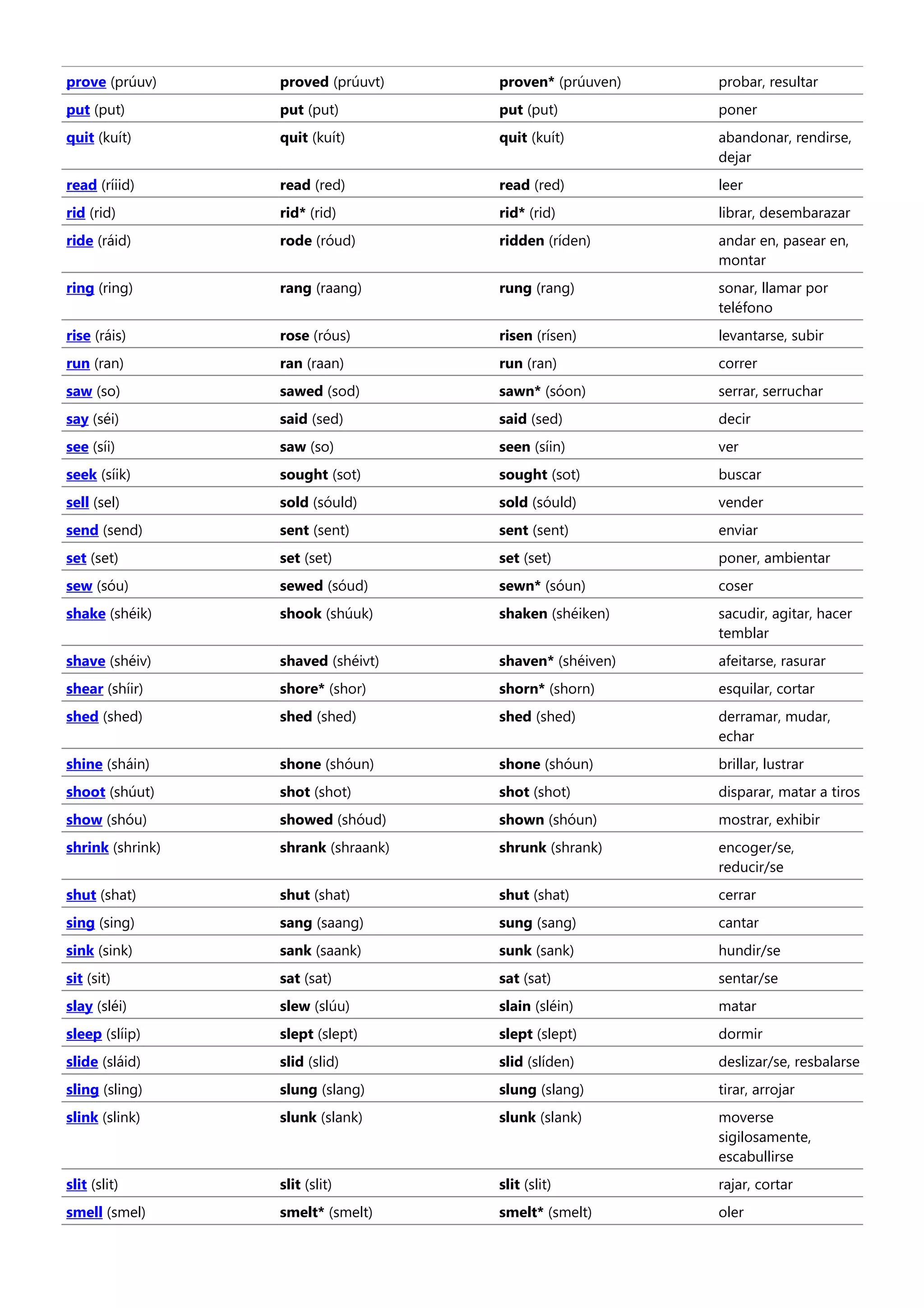 | prove (prúuv) | proved (prúuvt) | proven* (prúuven) | probar, resultar |
|---|---|---|---|
| put (put) | put (put) | put (put) | poner |
| quit (kuít) | quit (kuít) | quit (kuít) | abandonar, rendirse, dejar |
| read (ríiid) | read (red) | read (red) | leer |
| rid (rid) | rid* (rid) | rid* (rid) | librar, desembarazar |
| ride (ráid) | rode (róud) | ridden (ríden) | andar en, pasear en, montar |
| ring (ring) | rang (raang) | rung (rang) | sonar, llamar por teléfono |
| rise (ráis) | rose (róus) | risen (rísen) | levantarse, subir |
| run (ran) | ran (raan) | run (ran) | correr |
| saw (so) | sawed (sod) | sawn* (sóon) | serrar, serruchar |
| say (séi) | said (sed) | said (sed) | decir |
| see (síi) | saw (so) | seen (síin) | ver |
| seek (síik) | sought (sot) | sought (sot) | buscar |
| sell (sel) | sold (sóuld) | sold (sóuld) | vender |
| send (send) | sent (sent) | sent (sent) | enviar |
| set (set) | set (set) | set (set) | poner, ambientar |
| sew (sóu) | sewed (sóud) | sewn* (sóun) | coser |
| shake (shéik) | shook (shúuk) | shaken (shéiken) | sacudir, agitar, hacer temblar |
| shave (shéiv) | shaved (shéivt) | shaven* (shéiven) | afeitarse, rasurar |
| shear (shíir) | shore* (shor) | shorn* (shorn) | esquilar, cortar |
| shed (shed) | shed (shed) | shed (shed) | derramar, mudar, echar |
| shine (sháin) | shone (shóun) | shone (shóun) | brillar, lustrar |
| shoot (shúut) | shot (shot) | shot (shot) | disparar, matar a tiros |
| show (shóu) | showed (shóud) | shown (shóun) | mostrar, exhibir |
| shrink (shrink) | shrank (shraank) | shrunk (shrank) | encoger/se, reducir/se |
| shut (shat) | shut (shat) | shut (shat) | cerrar |
| sing (sing) | sang (saang) | sung (sang) | cantar |
| sink (sink) | sank (saank) | sunk (sank) | hundir/se |
| sit (sit) | sat (sat) | sat (sat) | sentar/se |
| slay (sléi) | slew (slúu) | slain (sléin) | matar |
| sleep (slíip) | slept (slept) | slept (slept) | dormir |
| slide (sláid) | slid (slid) | slid (slíden) | deslizar/se, resbalarse |
| sling (sling) | slung (slang) | slung (slang) | tirar, arrojar |
| slink (slink) | slunk (slank) | slunk (slank) | moverse sigilosamente, escabullirse |
| slit (slit) | slit (slit) | slit (slit) | rajar, cortar |
| smell (smel) | smelt* (smelt) | smelt* (smelt) | oler |